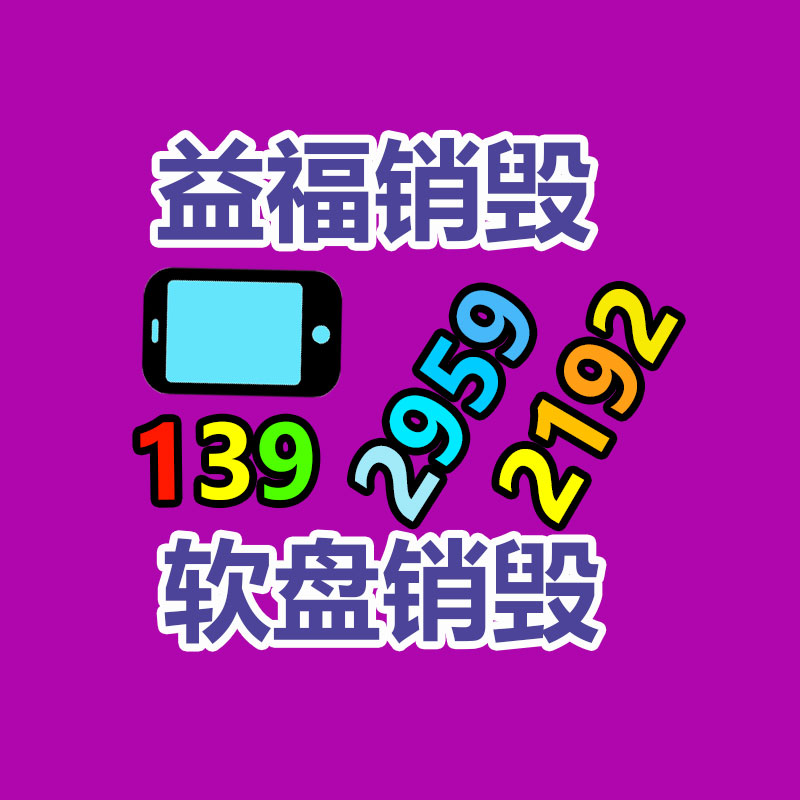 益福销毁

139 2959 2192

软盘销毁